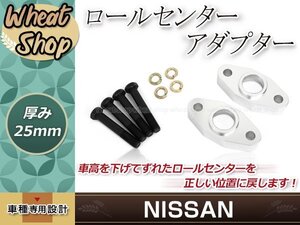 Wheat Shop

ロールセンター
アダプター

厚み
25mm

車高を下げてずれたロールセンターを
正しい位置に戻します！

車種専用設計

NISSAN